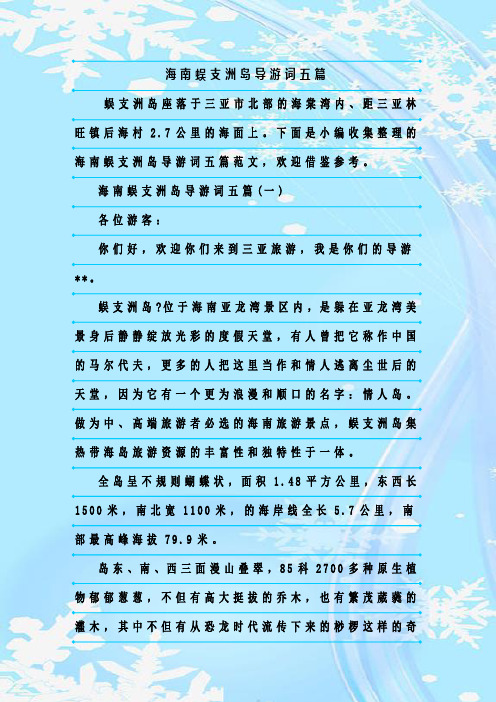 海南蜈支洲岛导游词五篇

蜈支洲岛座落于三亚市北部的海棠湾内、距三亚林旺镇后海村 2.7 公里的海面上。下面是小编收集整理的海南蜈支洲岛导游词五篇范文，欢迎借鉴参考。

海南蜈支洲岛导游词五篇(一)

各位游客：

你们好，欢迎你们来到三亚旅游，我是你们的导游**。

蜈支洲岛?位于海南亚龙湾景区内，是躲在亚龙湾美景身后静静绽放光彩的度假天堂，有人曾把它称作中国的马尔代夫，更多的人把这里当作和情人逃离尘世后的天堂，因为它有一个更为浪漫和顺口的名字：情人岛。做为中、高端旅游者必选的海南旅游景点，蜈支洲岛集热带海岛旅游资源的丰富性和独特性于一体。

全岛呈不规则蝴蝶状，面积 1.48 平方公里，东西长 1500 米，南北宽 1100 米，的海岸线全长 5.7 公里，南部最高峰海拔 79.9 米。

岛东、南、西三面漫山叠翠，85 科 2700 多种原生植物郁郁葱葱，不但有高大挺拔的乔木，也有繁茂葳蕤的灌木，其中不但有从恐龙时代流传下来的桫椤这样的奇